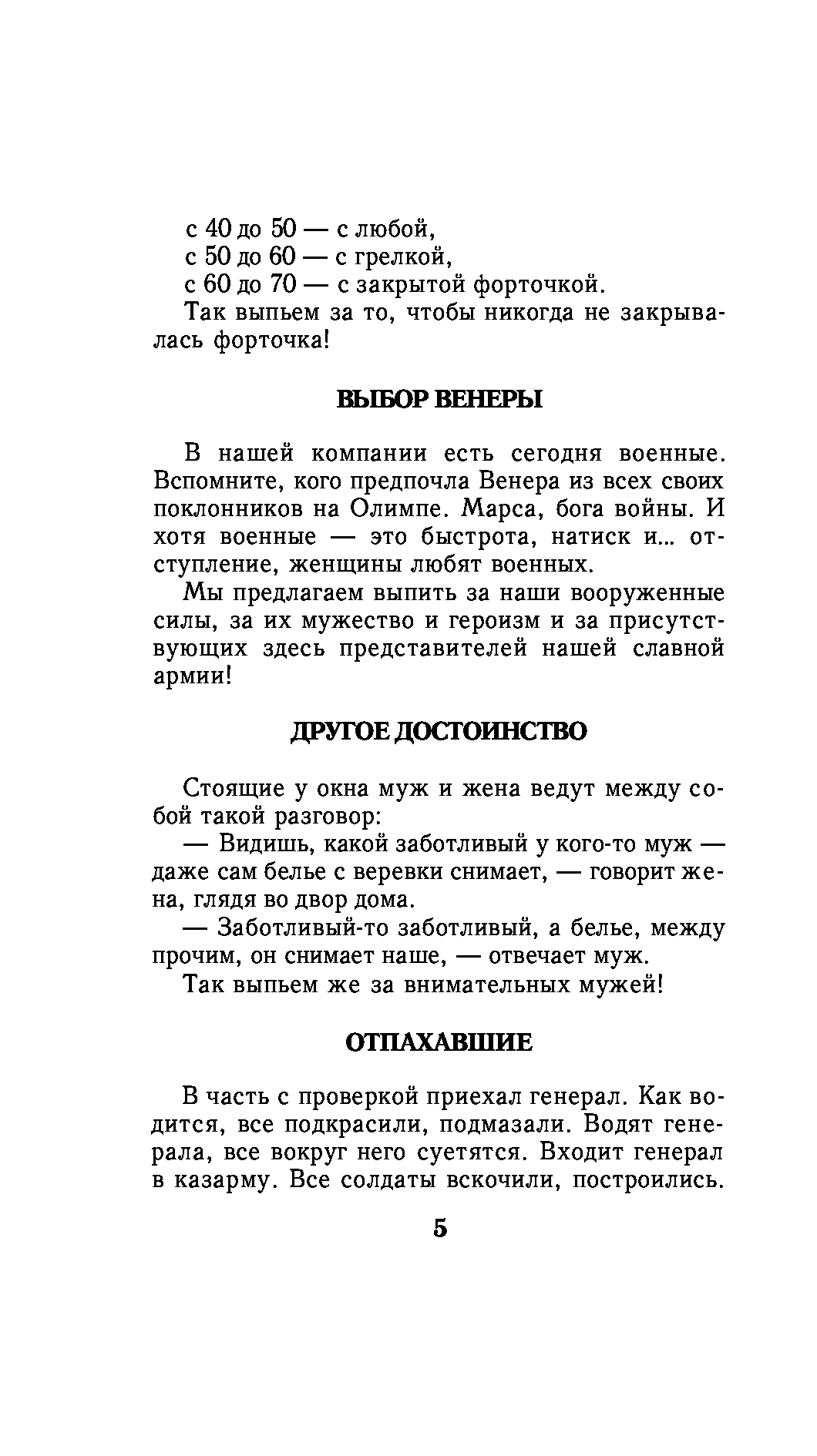 с 40 до 50 — с любой,
с 50 до 60 — с грелкой,
с 60 до 70 — с закрытой форточкой.

Так выпьем за то, чтобы никогда не закрывалась форточка!

ВЫБОР ВЕНЕРЫ

В нашей компании есть сегодня военные. Вспомните, кого предпочла Венера из всех своих поклонников на Олимпе. Марса, бога войны. И хотя военные — это быстрота, натиск и... отступление, женщины любят военных.

Мы предлагаем выпить за наши вооруженные силы, за их мужество и героизм и за присутствующих здесь представителей нашей славной армии!

ДРУГОЕ ДОСТОИНСТВО

Стоящие у окна муж и жена ведут между собой такой разговор:

— Видишь, какой заботливый у кого-то муж — даже сам белье с веревки снимает, — говорит жена, глядя во двор дома.

— Заботливый-то заботливый, а белье, между прочим, он снимает наше, — отвечает муж.

Так выпьем же за внимательных мужей!

ОТПАХАВШИЕ

В часть с проверкой приехал генерал. Как водится, все подкрасили, подмазали. Водят генерала, все вокруг него суетятся. Входит генерал в казарму. Все солдаты вскочили, построились.

5